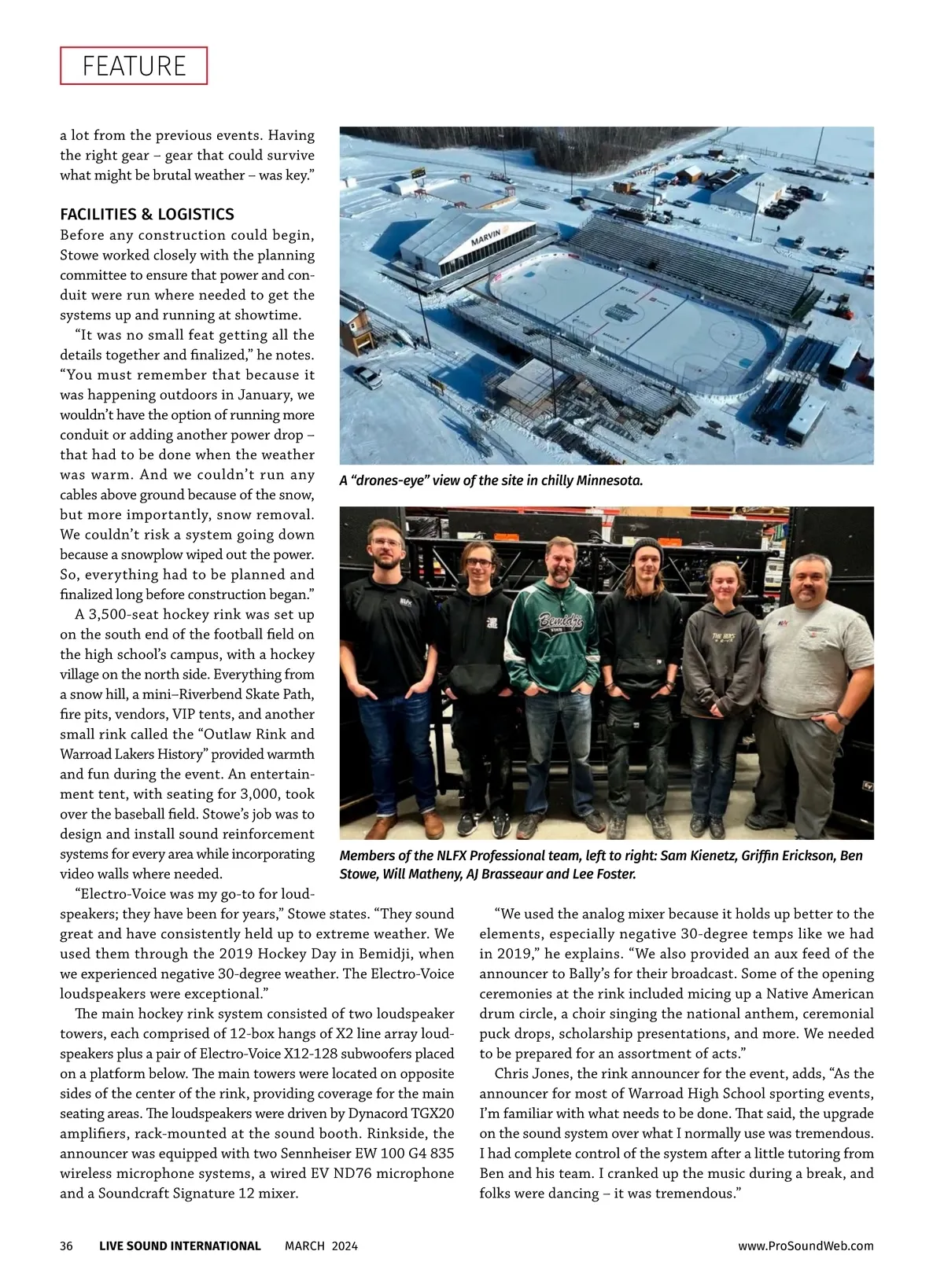 FEATURE

a lot from the previous events. Having the right gear – gear that could survive what might be brutal weather – was key."

FACILITIES & LOGISTICS

Before any construction could begin, Stowe worked closely with the planning committee to ensure that power and conduit were run where needed to get the systems up and running at showtime.

"It was no small feat getting all the details together and finalized," he notes. "You must remember that because it was happening outdoors in January, we wouldn't have the option of running more conduit or adding another power drop – that had to be done when the weather was warm. And we couldn't run any cables above ground because of the snow, but more importantly, snow removal. We couldn't risk a system going down because a snowplow wiped out the power. So, everything had to be planned and finalized long before construction began."

A 3,500-seat hockey rink was set up on the south end of the football field on the high school's campus, with a hockey village on the north side. Everything from a snow hill, a mini–Riverbend Skate Path, fire pits, vendors, VIP tents, and another small rink called the "Outlaw Rink and Warroad Lakers History" provided warmth and fun during the event. An entertainment tent, with seating for 3,000, took over the baseball field. Stowe's job was to design and install sound reinforcement systems for every area while incorporating video walls where needed.

"Electro-Voice was my go-to for loudspeakers; they have been for years," Stowe states. "They sound great and have consistently held up to extreme weather. We used them through the 2019 Hockey Day in Bemidji, when we experienced negative 30-degree weather. The Electro-Voice loudspeakers were exceptional."

The main hockey rink system consisted of two loudspeaker towers, each comprised of 12-box hangs of X2 line array loudspeakers plus a pair of Electro-Voice X12-128 subwoofers placed on a platform below. The main towers were located on opposite sides of the center of the rink, providing coverage for the main seating areas. The loudspeakers were driven by Dynacord TGX20 amplifiers, rack-mounted at the sound booth. Rinkside, the announcer was equipped with two Sennheiser EW 100 G4 835 wireless microphone systems, a wired EV ND76 microphone and a Soundcraft Signature 12 mixer.

MARVIN

A "drones-eye" view of the site in chilly Minnesota.

Bemidji STATE

Members of the NLFX Professional team, left to right: Sam Kienetz, Griffin Erickson, Ben Stowe, Will Matheny, AJ Brasseaur and Lee Foster.

"We used the analog mixer because it holds up better to the elements, especially negative 30-degree temps like we had in 2019," he explains. "We also provided an aux feed of the announcer to Bally's for their broadcast. Some of the opening ceremonies at the rink included micing up a Native American drum circle, a choir singing the national anthem, ceremonial puck drops, scholarship presentations, and more. We needed to be prepared for an assortment of acts."

Chris Jones, the rink announcer for the event, adds, "As the announcer for most of Warroad High School sporting events, I'm familiar with what needs to be done. That said, the upgrade on the sound system over what I normally use was tremendous. I had complete control of the system after a little tutoring from Ben and his team. I cranked up the music during a break, and folks were dancing – it was tremendous."

36 LIVE SOUND INTERNATIONAL MARCH 2024 www.ProSoundWeb.com